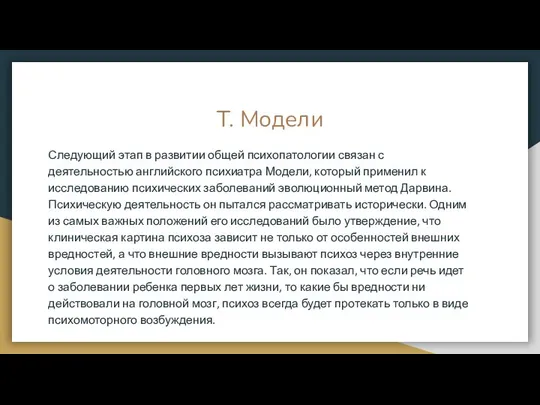 Т. Модели

Следующий этап в развитии общей психопатологии связан с деятельностью английского психиатра Модели, который применил к исследованию психических заболеваний эволюционный метод Дарвина. Психическую деятельность он пытался рассматривать исторически. Одним из самых важных положений его исследований было утверждение, что клиническая картина психоза зависит не только от особенностей внешних вредностей, а что внешние вредности вызывают психоз через внутренние условия деятельности головного мозга. Так, он показал, что если речь идет о заболевании ребенка первых лет жизни, то какие бы вредности ни действовали на головной мозг, психоз всегда будет протекать только в виде психомоторного возбуждения.